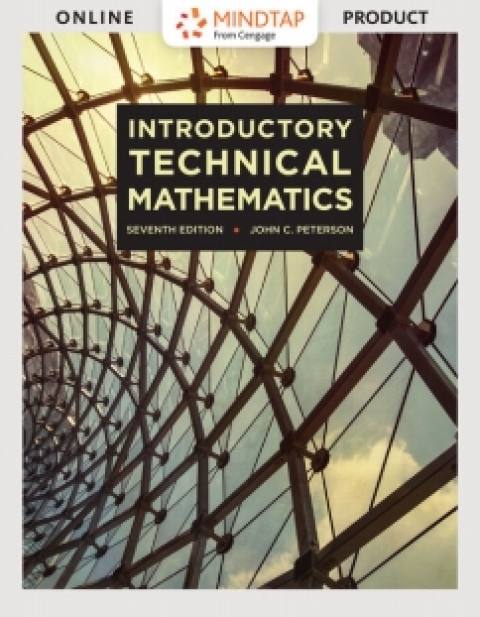 ONLINE MINDTAP From Cengage PRODUCT

INTRODUCTORY TECHNICAL MATHEMATICS

SEVENTH EDITION • JOHN C. PETERSON